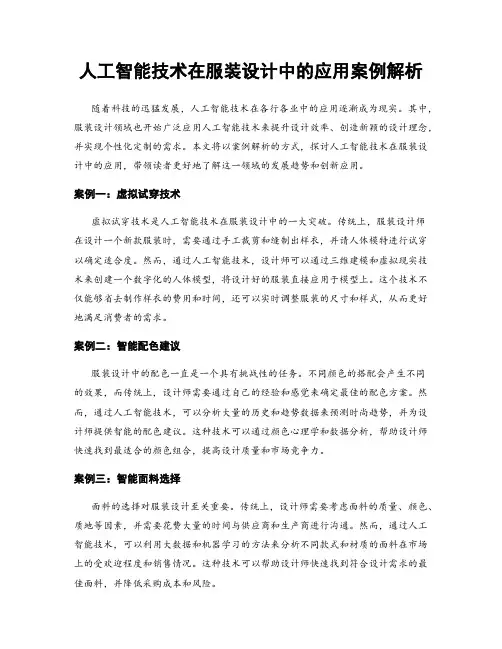 人工智能技术在服装设计中的应用案例解析

随着科技的迅猛发展，人工智能技术在各行各业中的应用逐渐成为现实。其中，服装设计领域也开始广泛应用人工智能技术来提升设计效率、创造新颖的设计理念，并实现个性化定制的需求。本文将以案例解析的方式，探讨人工智能技术在服装设计中的应用，带领读者更好地了解这一领域的发展趋势和创新应用。

案例一：虚拟试穿技术

虚拟试穿技术是人工智能技术在服装设计中的一大突破。传统上，服装设计师在设计一个新款服装时，需要通过手工裁剪和缝制出样衣，并请人体模特进行试穿以确定适合度。然而，通过人工智能技术，设计师可以通过三维建模和虚拟现实技术来创建一个数字化的人体模型，将设计好的服装直接应用于模型上。这个技术不仅能够省去制作样衣的费用和时间，还可以实时调整服装的尺寸和样式，从而更好地满足消费者的需求。

案例二：智能配色建议

服装设计中的配色一直是一个具有挑战性的任务。不同颜色的搭配会产生不同的效果，而传统上，设计师需要通过自己的经验和感觉来确定最佳的配色方案。然而，通过人工智能技术，可以分析大量的历史和趋势数据来预测时尚趋势，并为设计师提供智能的配色建议。这种技术可以通过颜色心理学和数据分析，帮助设计师快速找到最适合的颜色组合，提高设计质量和市场竞争力。

案例三：智能面料选择

面料的选择对服装设计至关重要。传统上，设计师需要考虑面料的质量、颜色、质地等因素，并需要花费大量的时间与供应商和生产商进行沟通。然而，通过人工智能技术，可以利用大数据和机器学习的方法来分析不同款式和材质的面料在市场上的受欢迎程度和销售情况。这种技术可以帮助设计师快速找到符合设计需求的最佳面料，并降低采购成本和风险。